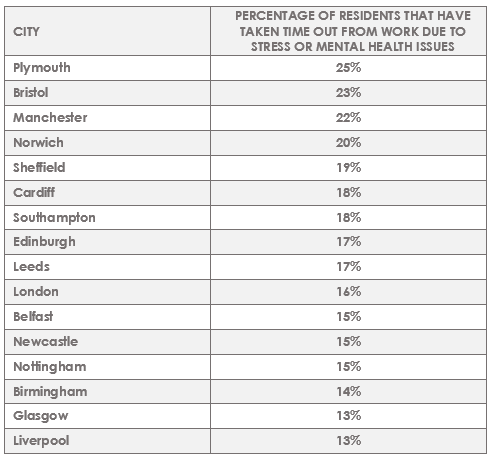 | CITY | PERCENTAGE OF RESIDENTS THAT HAVE TAKEN TIME OUT FROM WORK DUE TO STRESS OR MENTAL HEALTH ISSUES |
|---|---|
| Plymouth | 25% |
| Bristol | 23% |
| Manchester | 22% |
| Norwich | 20% |
| Sheffield | 19% |
| Cardiff | 18% |
| Southampton | 18% |
| Edinburgh | 17% |
| Leeds | 17% |
| London | 16% |
| Belfast | 15% |
| Newcastle | 15% |
| Nottingham | 15% |
| Birmingham | 14% |
| Glasgow | 13% |
| Liverpool | 13% |